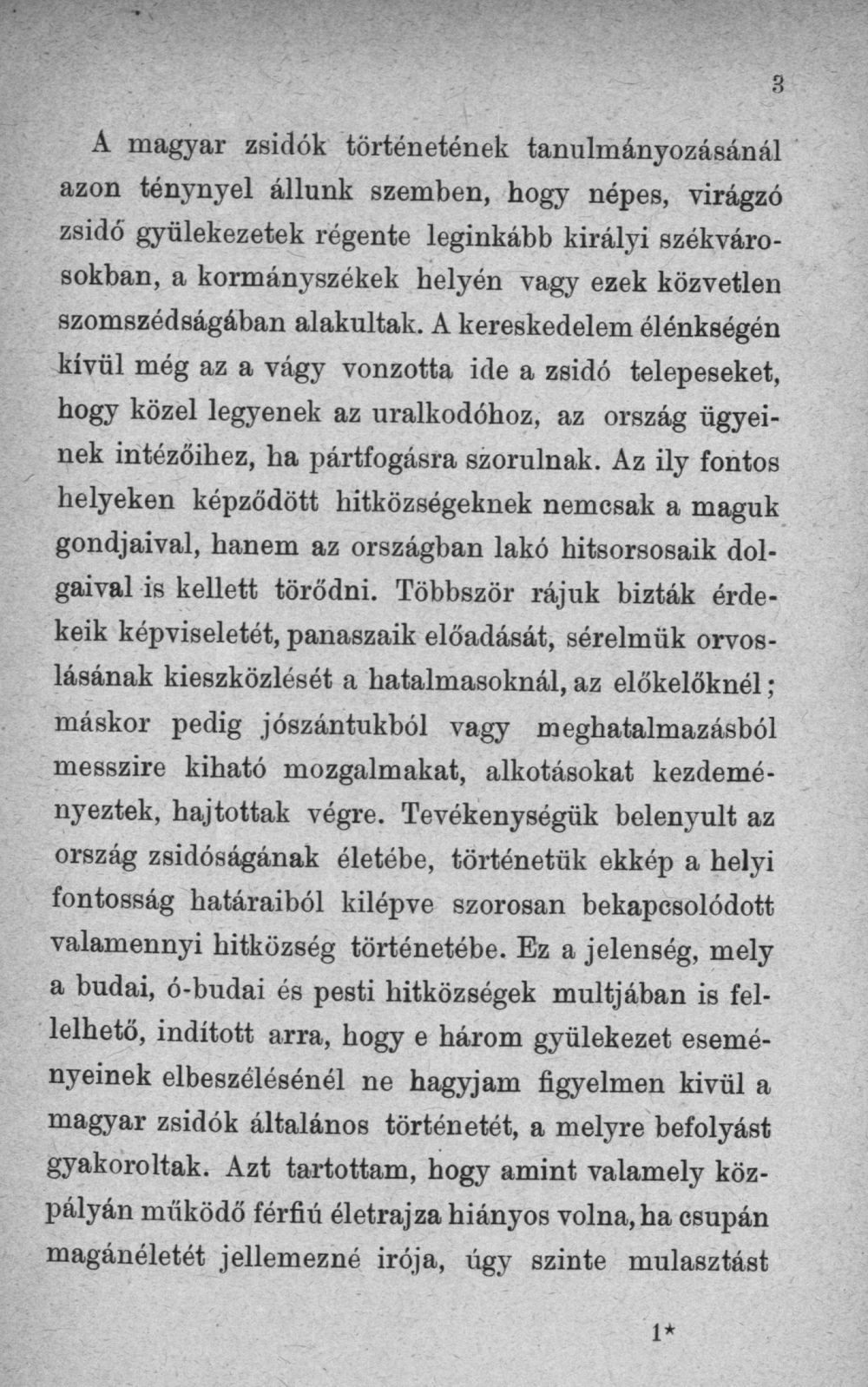 3

A magyar zsidók történetének tanulmányozásánál azon ténynyel állunk szemben, hogy népes, virágzó zsidó gyülekezetek régente leginkább királyi székvárosokban, a kormányszékek helyén vagy ezek közvetlen szomszédságában alakultak. A kereskedelem élénkségén kívül még az a vágy vonzotta ide a zsidó telepeseket, hogy közel legyenek az uralkodóhoz, az ország ügyeinek intézőihez, ha pártfogásra szorulnak. Az ily fontos helyeken képződött hitközségeknek nemcsak a maguk gondjaival, hanem az országban lakó hitsorsosaik dolgaival is kellett törődni. Többször rájuk bizták érdekeik képviseletét, panaszaik előadását, sérelmük orvoslásának kieszközlését a hatalmasoknál, az előkelőknél; máskor pedig jószántukból vagy meghatalmazásból messzire kiható mozgalmakat, alkotásokat kezdeményeztek, hajtottak végre. Tevékenységük belenyult az ország zsidóságának életébe, történetük ekkép a helyi fontosság határaiból kilépve szorosan bekapcsolódott valamennyi hitközség történetébe. Ez a jelenség, mely a budai, ó-budai és pesti hitközségek multjában is fellelhető, indított arra, hogy e három gyülekezet eseményeinek elbeszélésénél ne hagyjam figyelmen kivül a magyar zsidók általános történetét, a melyre befolyást gyakoroltak. Azt tartottam, hogy amint valamely közpályán működő férfiú életrajza hiányos volna, ha csupán magánéletét jellemezné irója, úgy szinte mulasztást

1*